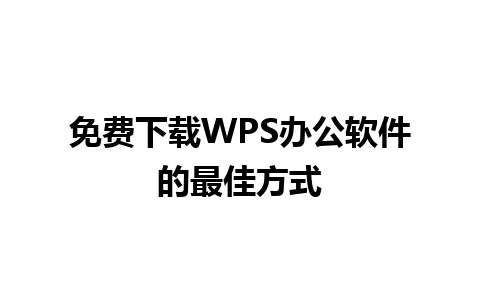 免费下载WPS办公软件的最佳方式